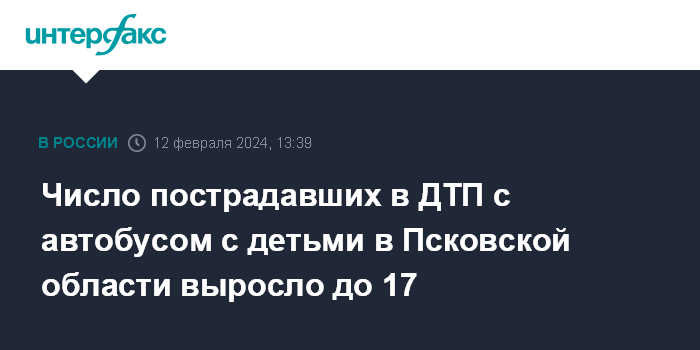 интерфакс

В РОССИИ 12 февраля 2024, 13:39

Число пострадавших в ДТП с автобусом с детьми в Псковской области выросло до 17